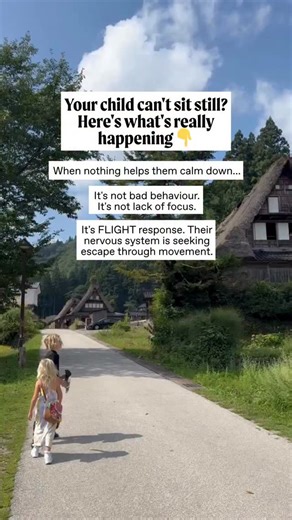 Your child can't sit still? Here's what's really happening 👇

When nothing helps them calm down...

It's not bad behaviour.
It's not lack of focus.

It's FLIGHT response. Their nervous system is seeking escape through movement.